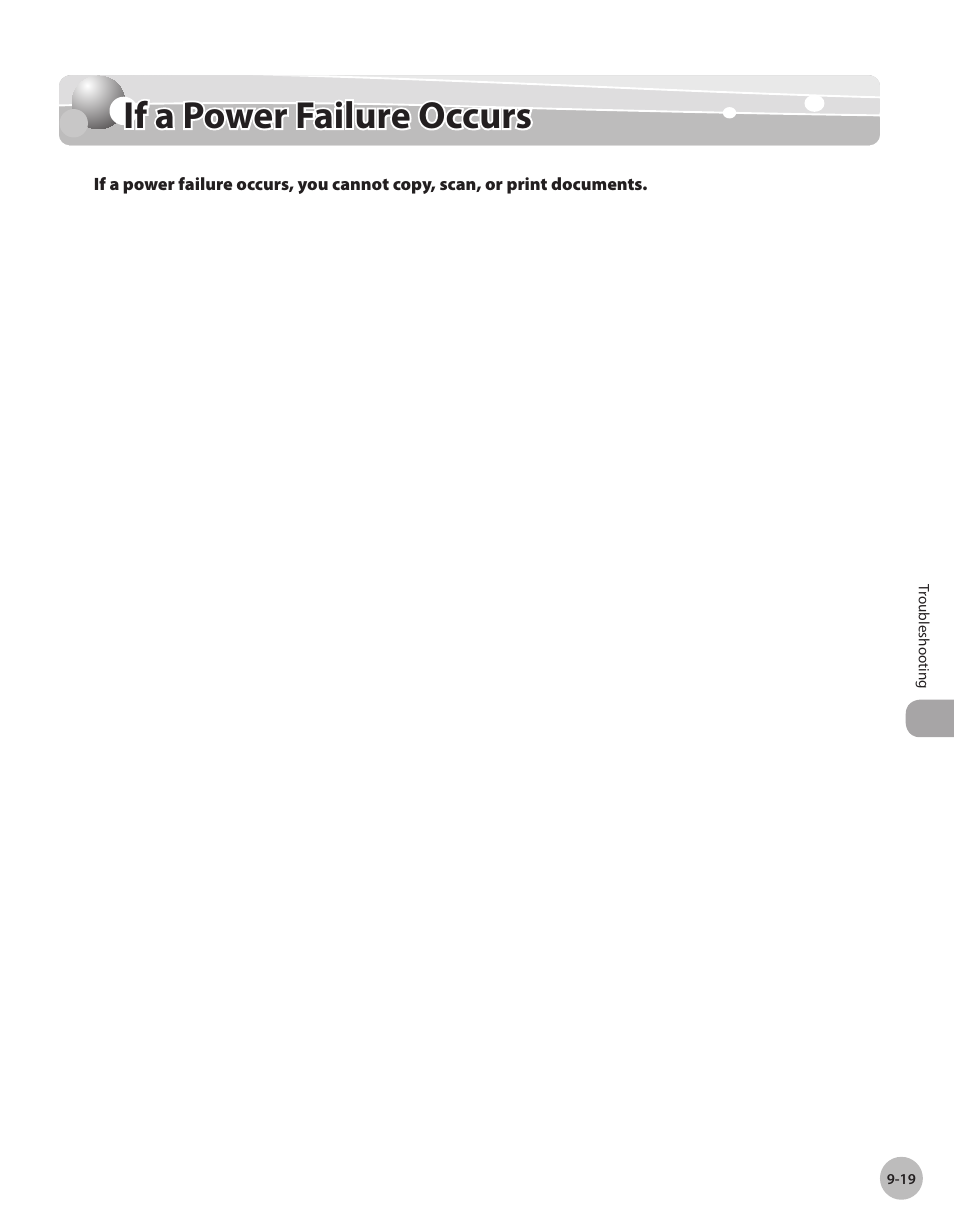 If a Power Failure Occurs

If a power failure occurs, you cannot copy, scan, or print documents.

Troubleshooting

9-19